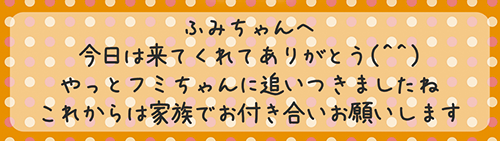 ふみちゃんへ
今日は来てくれてありがとう(^^)
やっとフミちゃんに追いつきましたね
これからは家族でお付き合いお願いします